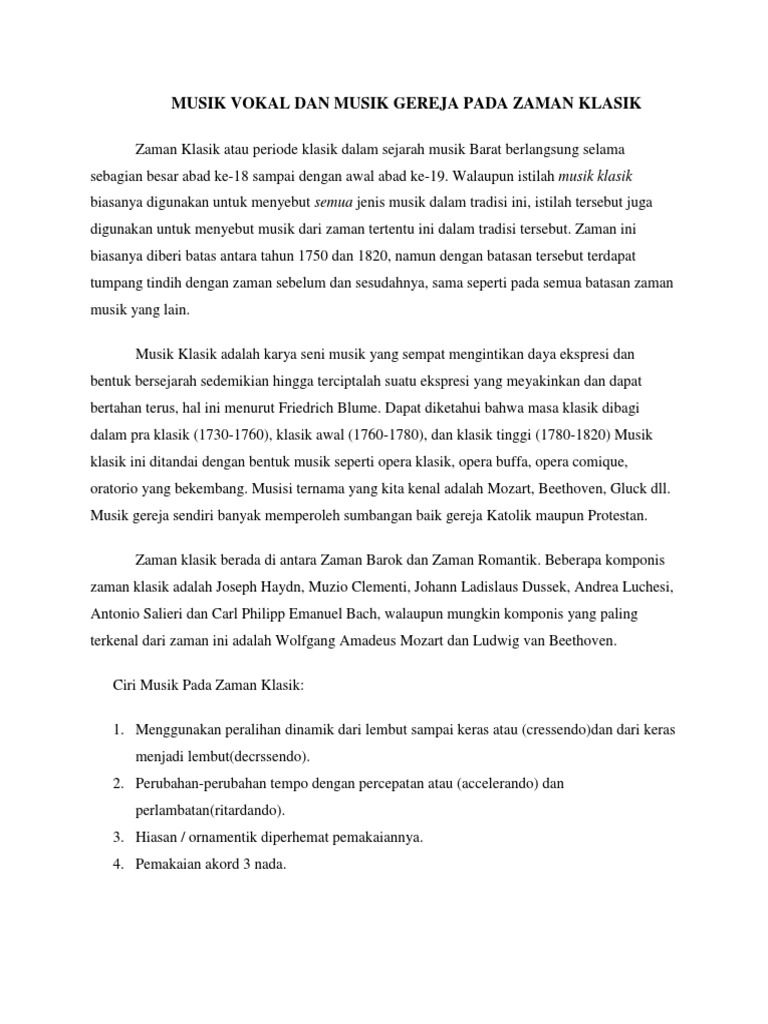 MUSIK VOKAL DAN MUSIK GEREJA PADA ZAMAN KLASIK

Zaman Klasik atau periode klasik dalam sejarah musik Barat berlangsung selama sebagian besar abad ke-18 sampai dengan awal abad ke-19. Walaupun istilah musik klasik biasanya digunakan untuk menyebut semua jenis musik dalam tradisi ini, istilah tersebut juga digunakan untuk menyebut musik dari zaman tertentu ini dalam tradisi tersebut. Zaman ini biasanya diberi batas antara tahun 1750 dan 1820, namun dengan batasan tersebut terdapat tumpang tindih dengan zaman sebelum dan sesudahnya, sama seperti pada semua batasan zaman musik yang lain.

Musik Klasik adalah karya seni musik yang sempat mengintikan daya ekspresi dan bentuk bersejarah sedemikian hingga terciptalah suatu ekspresi yang meyakinkan dan dapat bertahan terus, hal ini menurut Friedrich Blume. Dapat diketahui bahwa masa klasik dibagi dalam pra klasik (1730-1760), klasik awal (1760-1780), dan klasik tinggi (1780-1820) Musik klasik ini ditandai dengan bentuk musik seperti opera klasik, opera buffa, opera comique, oratorio yang bekembang. Musisi ternama yang kita kenal adalah Mozart, Beethoven, Gluck dll. Musik gereja sendiri banyak memperoleh sumbangan baik gereja Katolik maupun Protestan.

Zaman klasik berada di antara Zaman Barok dan Zaman Romantik. Beberapa komponis zaman klasik adalah Joseph Haydn, Muzio Clementi, Johann Ladislaus Dussek, Andrea Luchesi, Antonio Salieri dan Carl Philipp Emanuel Bach, walaupun mungkin komponis yang paling terkenal dari zaman ini adalah Wolfgang Amadeus Mozart dan Ludwig van Beethoven.

Ciri Musik Pada Zaman Klasik:

1. Menggunakan peralihan dinamik dari lembut sampai keras atau (cressendo)dan dari keras menjadi lembut(decrssendo).
2. Perubahan-perubahan tempo dengan percepatan atau (accelerando) dan perlambatan(ritardando).
3. Hiasan / ornamentik diperhemat pemakaiannya.
4. Pemakaian akord 3 nada.